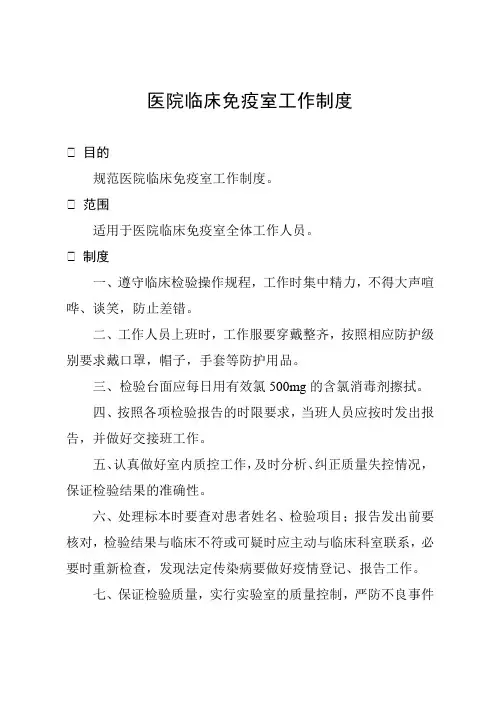 医院临床免疫室工作制度

□ 目的

规范医院临床免疫室工作制度。

□ 范围

适用于医院临床免疫室全体工作人员。

□ 制度

一、遵守临床检验操作规程，工作时集中精力，不得大声喧哗、谈笑，防止差错。

二、工作人员上班时，工作服要穿戴整齐，按照相应防护级别要求戴口罩，帽子，手套等防护用品。

三、检验台面应每日用有效氯 500mg 的含氯消毒剂擦拭。

四、按照各项检验报告的时限要求，当班人员应按时发出报告，并做好交接班工作。

五、认真做好室内质控工作，及时分析、纠正质量失控情况，保证检验结果的准确性。

六、处理标本时要查对患者姓名、检验项目；报告发出前要核对，检验结果与临床不符或可疑时应主动与临床科室联系，必要时重新检查，发现法定传染病要做好疫情登记、报告工作。

七、保证检验质量，实行实验室的质量控制，严防不良事件